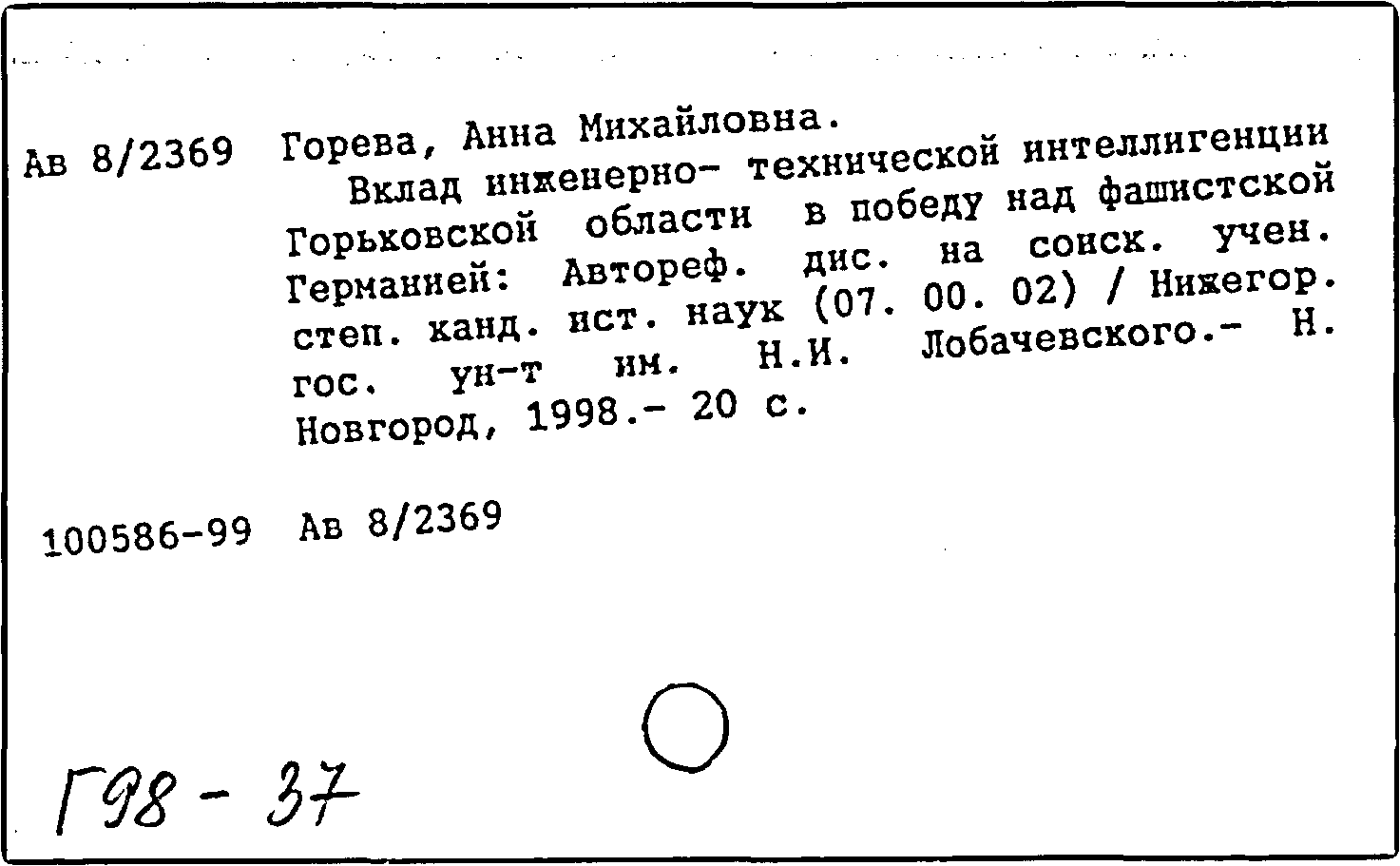 Ав 8/2369 Горева, Анна Михайловна.

Вклад инженерно- технической интеллигенции Горьковской области в победу над фашистской Германией: Автореф. дис. на соиск. учен. степ. канд. ист. наук (07. 00. 02) / Нижегор. гос. ун-т им. Н.И. Лобачевского.- Н. Новгород, 1998.- 20 с.

100586-99 Ав 8/2369

Г98 - 37